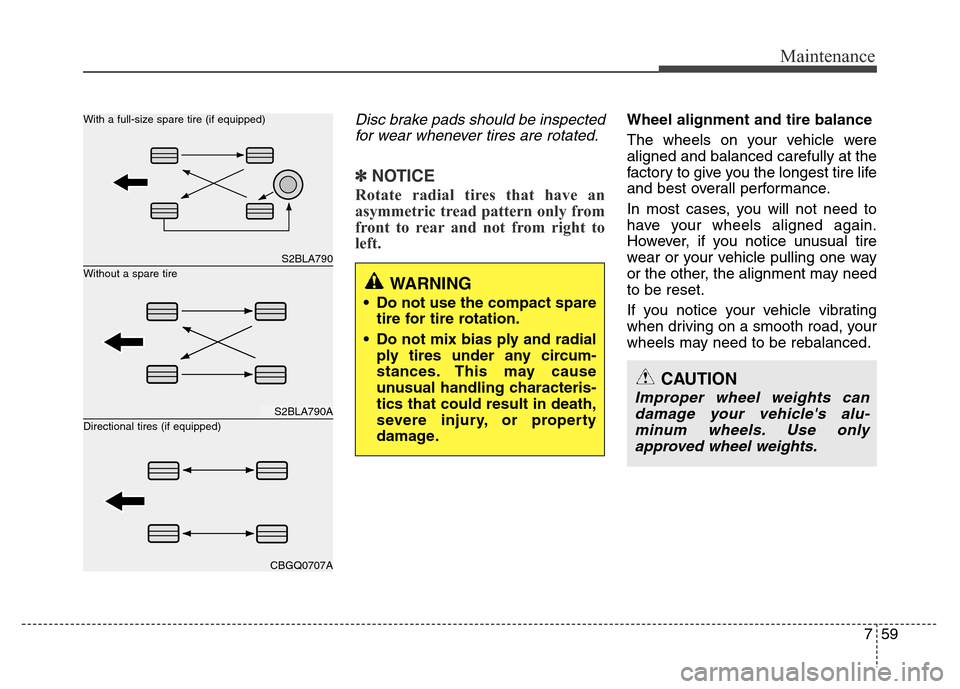 Maintenance

With a full-size spare tire (if equipped)

S2BLA790

Without a spare tire

S2BLA790A

Directional tires (if equipped)

CBGQ0707A

Disc brake pads should be inspected for wear whenever tires are rotated.

✽ NOTICE

Rotate radial tires that have an asymmetric tread pattern only from front to rear and not from right to left.

WARNING

• Do not use the compact spare tire for tire rotation.

• Do not mix bias ply and radial ply tires under any circumstances. This may cause unusual handling characteristics that could result in death, severe injury, or property damage.

Wheel alignment and tire balance

The wheels on your vehicle were aligned and balanced carefully at the factory to give you the longest tire life and best overall performance.

In most cases, you will not need to have your wheels aligned again. However, if you notice unusual tire wear or your vehicle pulling one way or the other, the alignment may need to be reset.

If you notice your vehicle vibrating when driving on a smooth road, your wheels may need to be rebalanced.

CAUTION

Improper wheel weights can damage your vehicle's aluminum wheels. Use only approved wheel weights.

7 59

carmanualsonline.info